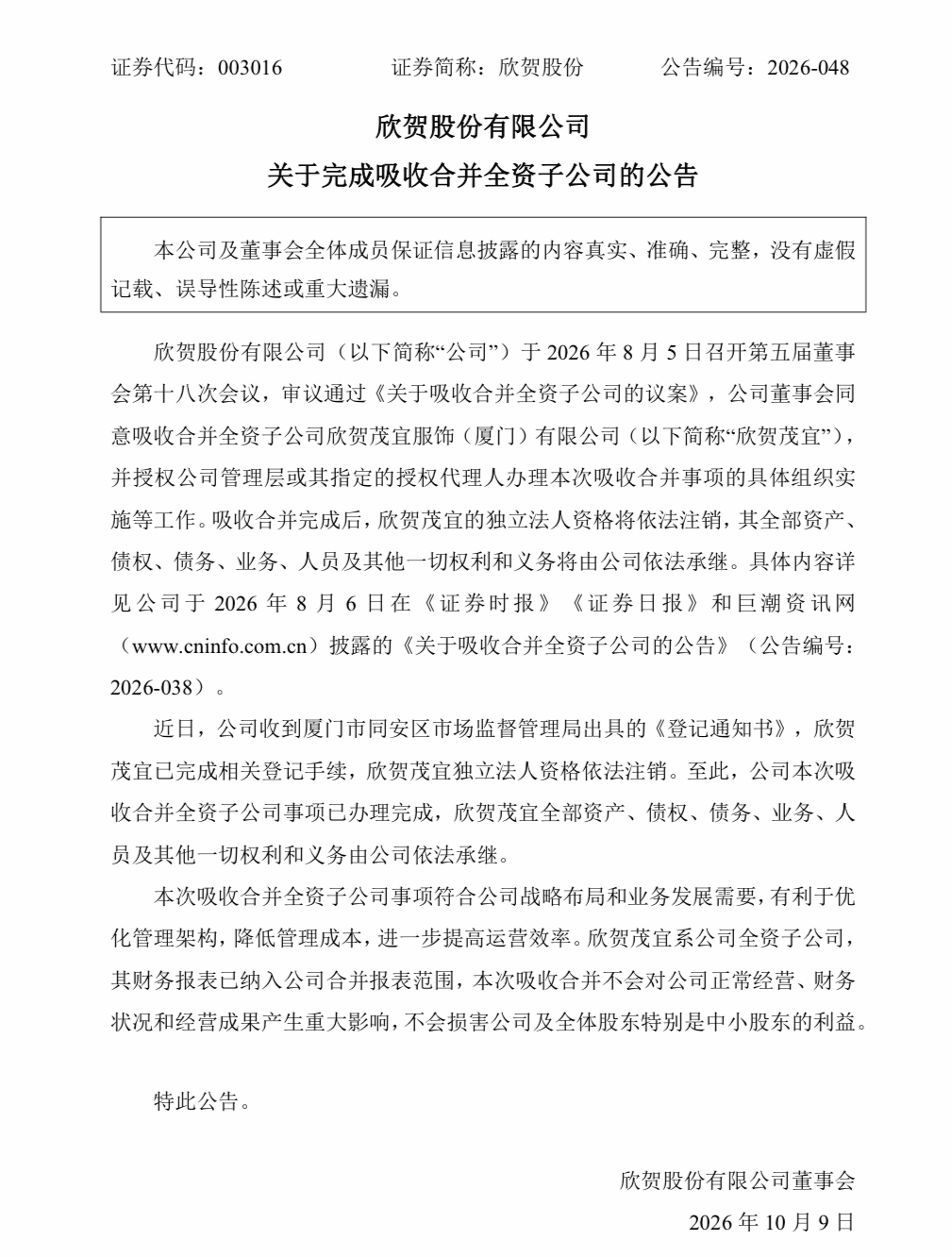 证券代码：003016 证券简称：欣贺股份 公告编号：2026-048

欣贺股份有限公司

关于完成吸收合并全资子公司的公告

本公司及董事会全体成员保证信息披露的内容真实、准确、完整，没有虚假记载、误导性陈述或重大遗漏。

欣贺股份有限公司（以下简称“公司”）于2026年8月5日召开第五届董事会第十八次会议，审议通过《关于吸收合并全资子公司的议案》，公司董事会同意吸收合并全资子公司欣贺茂宜服饰（厦门）有限公司（以下简称“欣贺茂宜”），并授权公司管理层或其指定的授权代理人办理本次吸收合并事项的具体组织实施等工作。吸收合并完成后，欣贺茂宜的独立法人资格将依法注销，其全部资产、债权、债务、业务、人员及其他一切权利和义务将由公司依法承继。具体内容详见公司于2026年8月6日在《证券时报》《证券日报》和巨潮资讯网（www.cninfo.com.cn）披露的《关于吸收合并全资子公司的公告》（公告编号：2026-038）。

近日，公司收到厦门市同安区市场监督管理局出具的《登记通知书》，欣贺茂宜已完成相关登记手续，欣贺茂宜独立法人资格依法注销。至此，公司本次吸收合并全资子公司事项已办理完成，欣贺茂宜全部资产、债权、债务、业务、人员及其他一切权利和义务由公司依法承继。

本次吸收合并全资子公司事项符合公司战略布局和业务发展需要，有利于优化管理架构，降低管理成本，进一步提高运营效率。欣贺茂宜系公司全资子公司，其财务报表已纳入公司合并报表范围，本次吸收合并不会对公司正常经营、财务状况和经营成果产生重大影响，不会损害公司及全体股东特别是中小股东的利益。

特此公告。

欣贺股份有限公司董事会

2026年10月9日